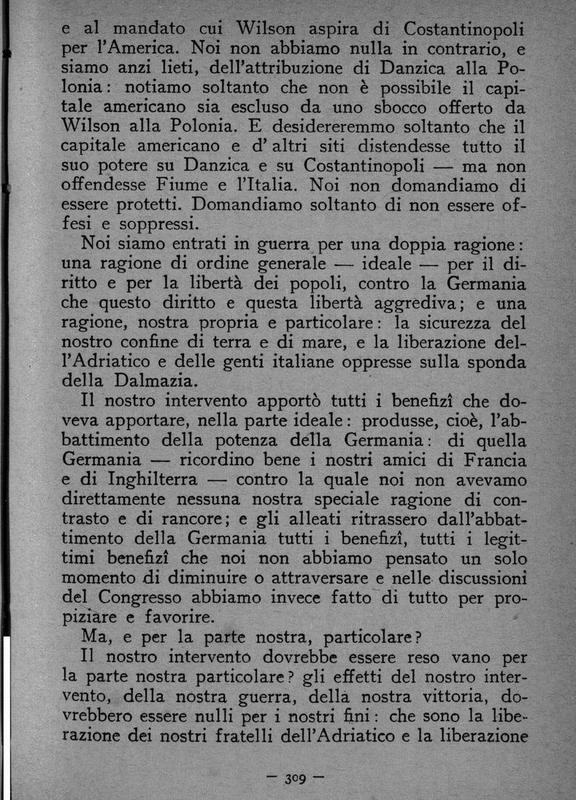 e al mandato cui Wilson aspira di Costantinopoli per l'America. Noi non abbiamo nulla in contrario, e siamo anzi lieti, dell'attribuzione di Danzica alla Polonia: notiamo soltanto che non è possibile il capitale americano sia escluso da uno sbocco offerto da Wilson alla Polonia. E desidereremmo soltanto che il capitale americano e d'altri siti distendesse tutto il suo potere su Danzica e su Costantinopoli — ma non offendesse Fiume e l'Italia. Noi non domandiamo di essere protetti. Domandiamo soltanto di non essere offesi e soppressi.

Noi siamo entrati in guerra per una doppia ragione: una ragione di ordine generale — ideale — per il diritto e per la libertà dei popoli, contro la Germania che questo diritto e questa libertà aggrediva; e una ragione, nostra propria e particolare: la sicurezza del nostro confine di terra e di mare, e la liberazione dell'Adriatico e delle genti italiane oppresse sulla sponda della Dalmazia.

Il nostro intervento apportò tutti i benefizî che doveva apportare, nella parte ideale: produsse, cioè, l'abbattimento della potenza della Germania: di quella Germania — ricordino bene i nostri amici di Francia e di Inghilterra — contro la quale noi non avevamo direttamente nessuna nostra speciale ragione di contrasto e di rancore; e gli alleati ritrassero dall'abbattimento della Germania tutti i benefizî, tutti i legittimi benefizî che noi non abbiamo pensato un solo momento di diminuire o attraversare e nelle discussioni del Congresso abbiamo invece fatto di tutto per propiziare e favorire.

Ma, e per la parte nostra, particolare?

Il nostro intervento dovrebbe essere reso vano per la parte nostra particolare? gli effetti del nostro intervento, della nostra guerra, della nostra vittoria, dovrebbero essere nulli per i nostri fini: che sono la liberazione dei nostri fratelli dell'Adriatico e la liberazione

— 309 —